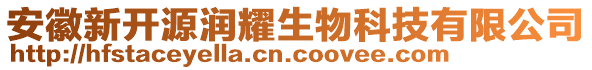 安徽新开源润耀生物科技有限公司
http://hfstaceyella.cn.coovee.com